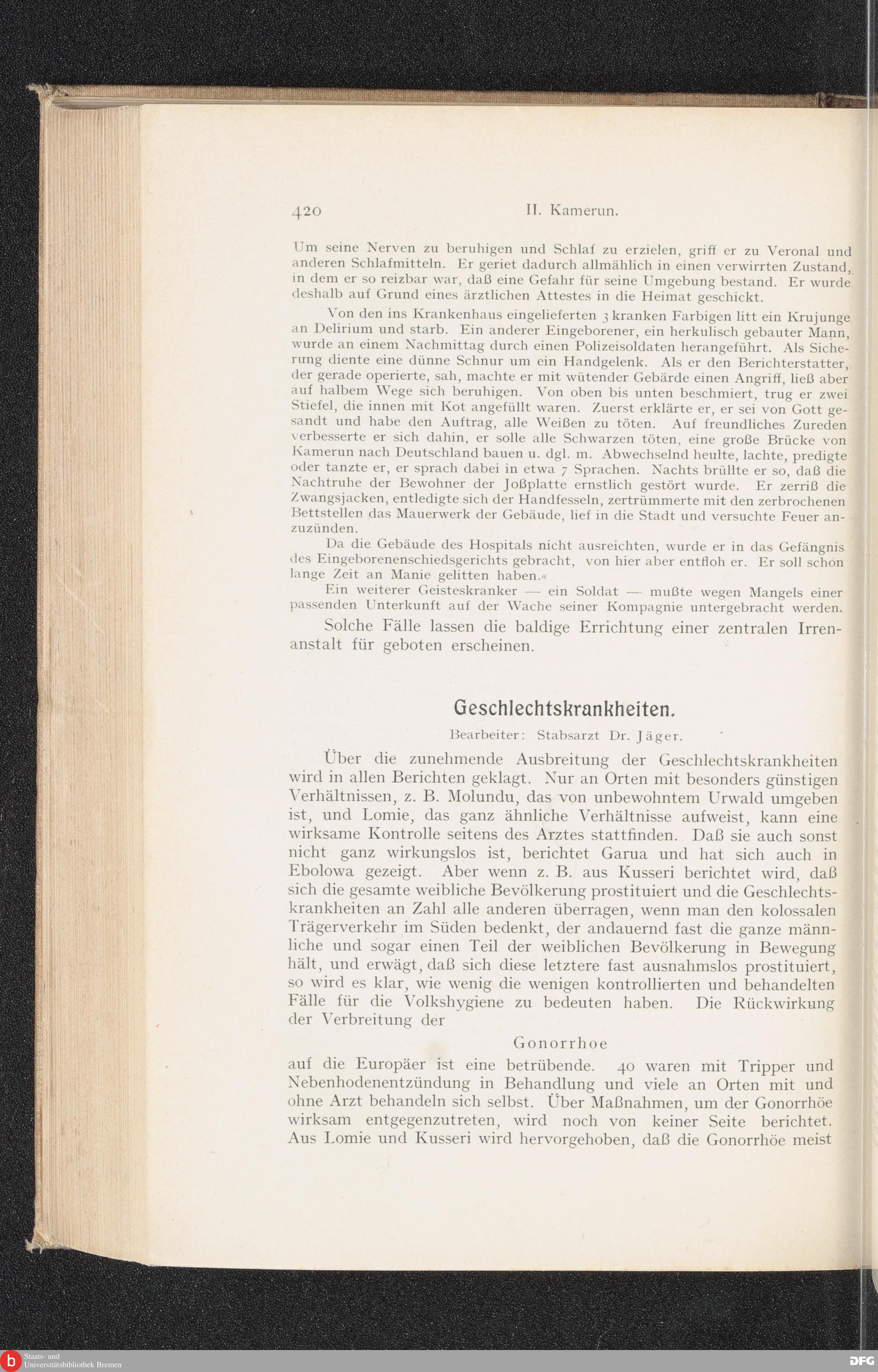 420 II. Kamerun.

Um seine Nerven zu beruhigen und Schlaf zu erzielen, griff er zu Veronal und anderen Schlafmitteln. Er geriet dadurch allmählich in einen verwirrten Zustand, in dem er so reizbar war, daß eine Gefahr für seine Umgebung bestand. Er wurde deshalb auf Grund eines ärztlichen Attestes in die Heimat geschickt.

Von den ins Krankenhaus eingelieferten 3 kranken Farbigen litt ein Krujunge an Delirium und starb. Ein anderer Eingeborener, ein herkulisch gebauter Mann, wurde an einem Nachmittag durch einen Polizeisoldaten herangeführt. Als Sicherung diente eine dünne Schnur um ein Handgelenk. Als er den Berichterstatter, der gerade operierte, sah, machte er mit wütender Gebärde einen Angriff, ließ aber auf halbem Wege sich beruhigen. Von oben bis unten beschmiert, trug er zwei Stiefel, die innen mit Kot angefüllt waren. Zuerst erklärte er, er sei von Gott gesandt und habe den Auftrag, alle Weißen zu töten. Auf freundliches Zureden verbesserte er sich dahin, er solle alle Schwarzen töten, eine große Brücke von Kamerun nach Deutschland bauen u. dgl. m. Abwechselnd heulte, lachte, predigte oder tanzte er, er sprach dabei in etwa 7 Sprachen. Nachts brüllte er so, daß die Nachtruhe der Bewohner der Joßplatte ernstlich gestört wurde. Er zerriß die Zwangsjacken, entledigte sich der Handfesseln, zertrümmerte mit den zerbrochenen Bettstellen das Mauerwerk der Gebäude, lief in die Stadt und versuchte Feuer anzuzünden.

Da die Gebäude des Hospitals nicht ausreichten, wurde er in das Gefängnis des Eingeborenenschiedsgerichts gebracht, von hier aber entfloh er. Er soll schon lange Zeit an Manie gelitten haben.«

Ein weiterer Geisteskranker — ein Soldat — mußte wegen Mangels einer passenden Unterkunft auf der Wache seiner Kompagnie untergebracht werden.

Solche Fälle lassen die baldige Errichtung einer zentralen Irrenanstalt für geboten erscheinen.

Geschlechtskrankheiten.

Bearbeiter: Stabsarzt Dr. Jäger.

Über die zunehmende Ausbreitung der Geschlechtskrankheiten wird in allen Berichten geklagt. Nur an Orten mit besonders günstigen Verhältnissen, z. B. Molundu, das von unbewohntem Urwald umgeben ist, und Lomie, das ganz ähnliche Verhältnisse aufweist, kann eine wirksame Kontrolle seitens des Arztes stattfinden. Daß sie auch sonst nicht ganz wirkungslos ist, berichtet Garua und hat sich auch in Ebolowa gezeigt. Aber wenn z. B. aus Kusseri berichtet wird, daß sich die gesamte weibliche Bevölkerung prostituiert und die Geschlechtskrankheiten an Zahl alle anderen überragen, wenn man den kolossalen Trägerverkehr im Süden bedenkt, der andauernd fast die ganze männliche und sogar einen Teil der weiblichen Bevölkerung in Bewegung hält, und erwägt, daß sich diese letztere fast ausnahmslos prostituiert, so wird es klar, wie wenig die wenigen kontrollierten und behandelten Fälle für die Volkshygiene zu bedeuten haben. Die Rückwirkung der Verbreitung der

Gonorrhoe

auf die Europäer ist eine betrübende. 40 waren mit Tripper und Nebenhodenentzündung in Behandlung und viele an Orten mit und ohne Arzt behandeln sich selbst. Über Maßnahmen, um der Gonorrhöe wirksam entgegenzutreten, wird noch von keiner Seite berichtet. Aus Lomie und Kusseri wird hervorgehoben, daß die Gonorrhöe meist

Staats- und Universitätsbibliothek Bremen
DFG